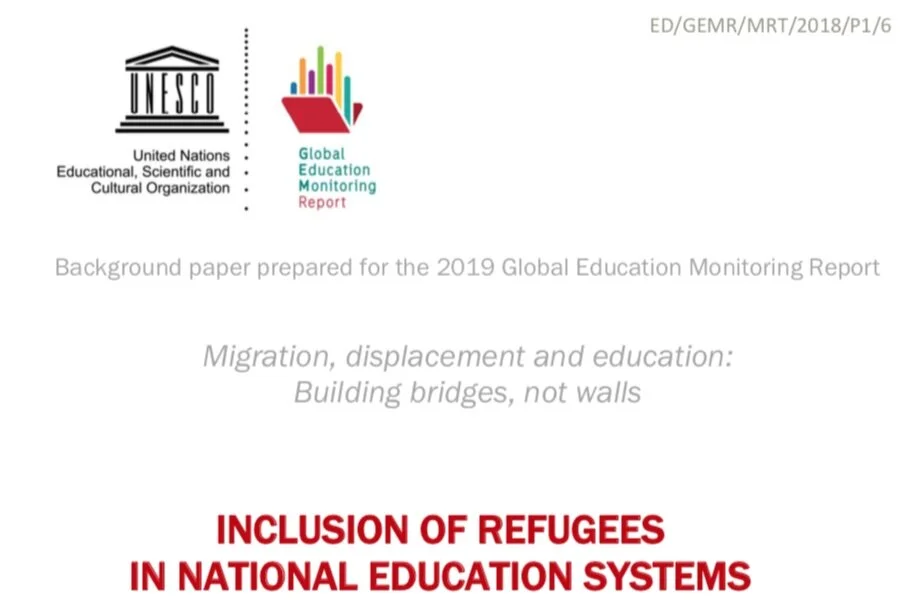 ED/GEMR/MRT/2018/P1/6

UNESCO

United Nations
Educational, Scientific and
Cultural Organization

Global
Education
Monitoring
Report

Background paper prepared for the 2019 Global Education Monitoring Report

Migration, displacement and education:
Building bridges, not walls

INCLUSION OF REFUGEES
IN NATIONAL EDUCATION SYSTEMS